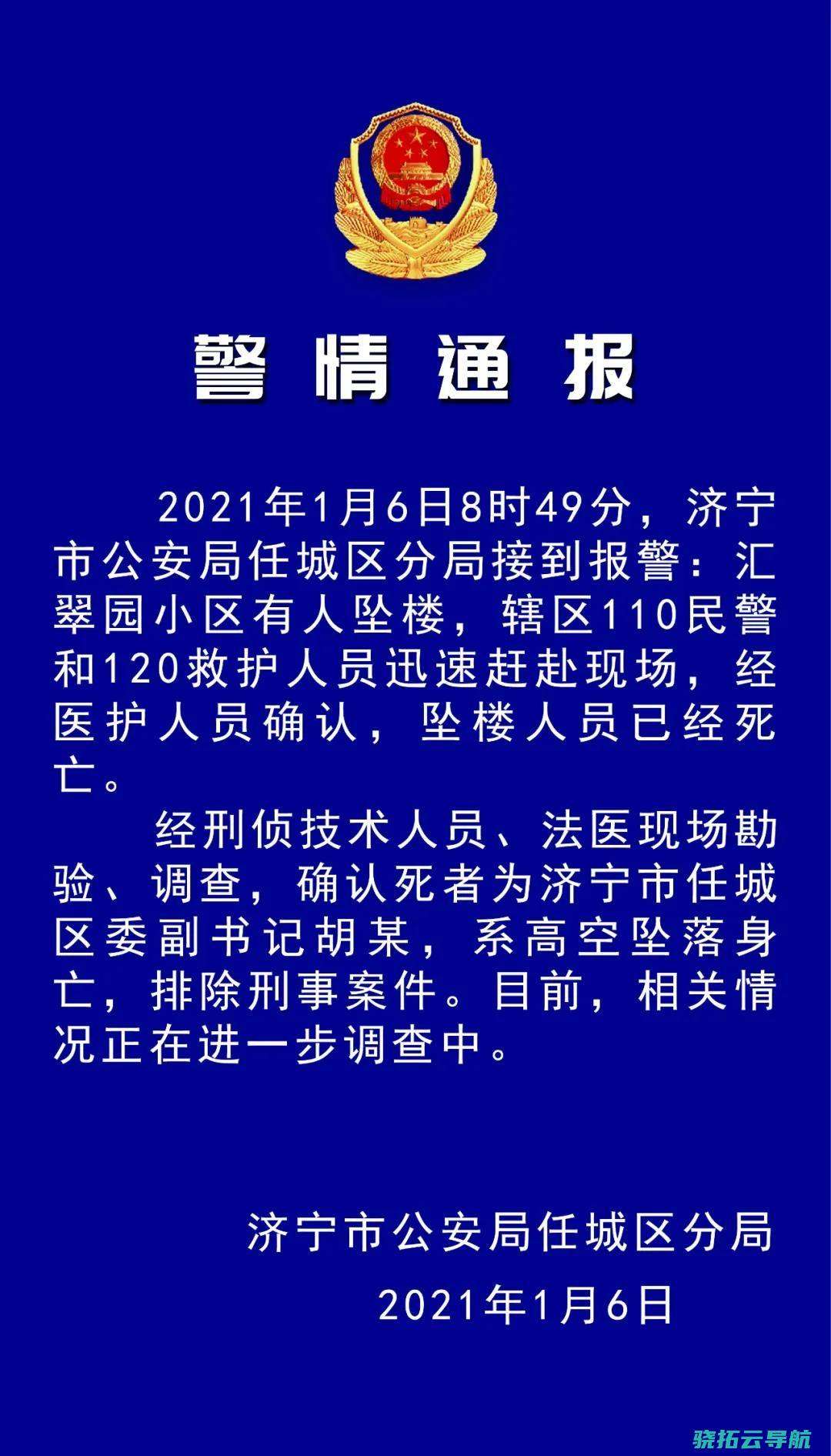 警情通报

2021年1月6日8时49分，济宁市公安局任城区分局接到报警：汇翠园小区有人坠楼，辖区110民警和120救护人员迅速赶赴现场，经医护人员确认，坠楼人员已经死亡。

经刑侦技术人员、法医现场勘验、调查，确认死者为济宁市任城区委副书记胡某，系高空坠落身亡，排除刑事案件。目前，相关情况正在进一步调查中。

济宁市公安局任城区分局

2021年1月6日

骁拓云导航